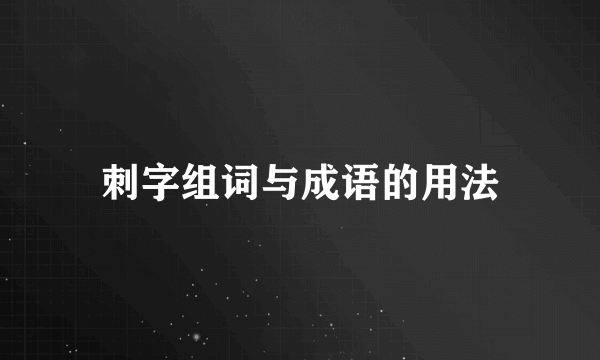 刺字组词与成语的用法